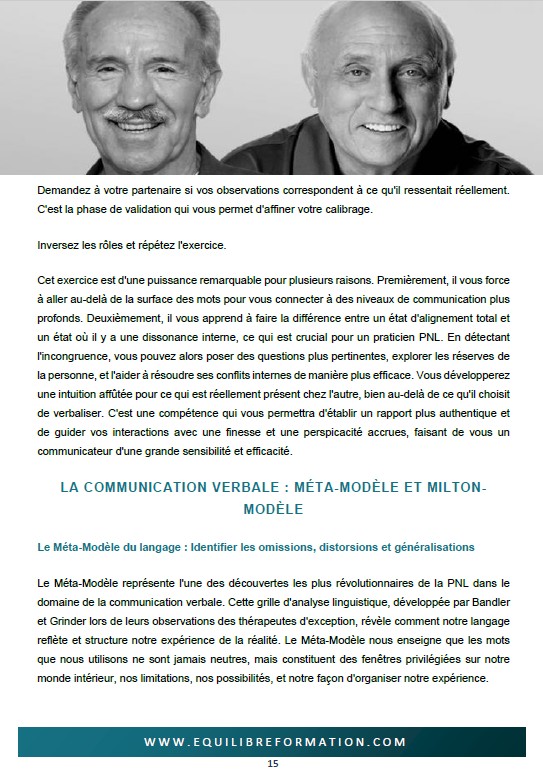 Demandez à votre partenaire si vos observations correspondent à ce qu'il ressentait réellement. C'est la phase de validation qui vous permet d'affiner votre calibrage.

Inversez les rôles et répétez l'exercice.

Cet exercice est d'une puissance remarquable pour plusieurs raisons. Premièrement, il vous force à aller au-delà de la surface des mots pour vous connecter à des niveaux de communication plus profonds. Deuxièmement, il vous apprend à faire la différence entre un état d'alignement total et un état où il y a une dissonance interne, ce qui est crucial pour un praticien PNL. En détectant l'incongruence, vous pouvez alors poser des questions plus pertinentes, explorer les réserves de la personne, et l'aider à résoudre ses conflits internes de manière plus efficace. Vous développerez une intuition affûtée pour ce qui est réellement présent chez l'autre, bien au-delà de ce qu'il choisit de verbaliser. C'est une compétence qui vous permettra d'établir un rapport plus authentique et de guider vos interactions avec une finesse et une perspicacité accrues, faisant de vous un communicateur d'une grande sensibilité et efficacité.

LA COMMUNICATION VERBALE : MÉTA-MODÈLE ET MILTON-MODÈLE

Le Méta-Modèle du langage : Identifier les omissions, distorsions et généralisations

Le Méta-Modèle représente l'une des découvertes les plus révolutionnaires de la PNL dans le domaine de la communication verbale. Cette grille d'analyse linguistique, développée par Bandler et Grinder lors de leurs observations des thérapeutes d'exception, révèle comment notre langage reflète et structure notre expérience de la réalité. Le Méta-Modèle nous enseigne que les mots que nous utilisons ne sont jamais neutres, mais constituent des fenêtres privilégiées sur notre monde intérieur, nos limitations, nos possibilités, et notre façon d'organiser notre expérience.

WWW.EQUILIBREFORMATION.COM

15